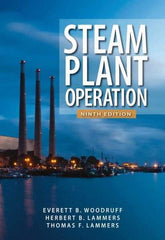 STEAM PLANT OPERATION

NINTH EDITION

EVERETT B. WOODRUFF
HERBERT B. LAMMERS
THOMAS F. LAMMERS